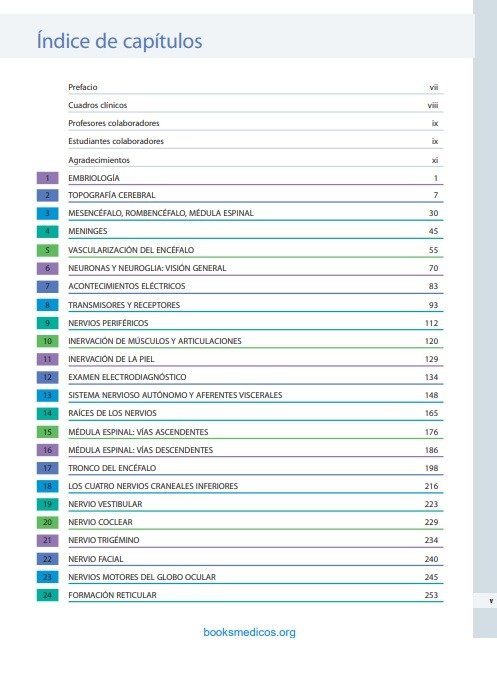 Índice de capítulos

| | | |
|---|---|---|
| | Prefacio | vii |
| | Cuadros clínicos | viii |
| | Profesores colaboradores | ix |
| | Estudiantes colaboradores | ix |
| | Agradecimientos | xi |
| 1 | EMBRIOLOGÍA | 1 |
| 2 | TOPOGRAFÍA CEREBRAL | 7 |
| 3 | MESENCÉFALO, ROMBENCÉFALO, MÉDULA ESPINAL | 30 |
| 4 | MENINGES | 45 |
| 5 | VASCULARIZACIÓN DEL ENCÉFALO | 55 |
| 6 | NEURONAS Y NEUROGLIA: VISIÓN GENERAL | 70 |
| 7 | ACONTECIMIENTOS ELÉCTRICOS | 83 |
| 8 | TRANSMISORES Y RECEPTORES | 93 |
| 9 | NERVIOS PERIFÉRICOS | 112 |
| 10 | INERVACIÓN DE MÚSCULOS Y ARTICULACIONES | 120 |
| 11 | INERVACIÓN DE LA PIEL | 129 |
| 12 | EXAMEN ELECTRODIAGNÓSTICO | 134 |
| 13 | SISTEMA NERVIOSO AUTÓNOMO Y AFERENTES VISCERALES | 148 |
| 14 | RAÍCES DE LOS NERVIOS | 165 |
| 15 | MÉDULA ESPINAL: VÍAS ASCENDENTES | 176 |
| 16 | MÉDULA ESPINAL: VÍAS DESCENDENTES | 186 |
| 17 | TRONCO DEL ENCÉFALO | 198 |
| 18 | LOS CUATRO NERVIOS CRANEALES INFERIORES | 216 |
| 19 | NERVIO VESTIBULAR | 223 |
| 20 | NERVIO COCLEAR | 229 |
| 21 | NERVIO TRIGÉMINO | 234 |
| 22 | NERVIO FACIAL | 240 |
| 23 | NERVIOS MOTORES DEL GLOBO OCULAR | 245 |
| 24 | FORMACIÓN RETICULAR | 253 |

v

booksmedicos.org